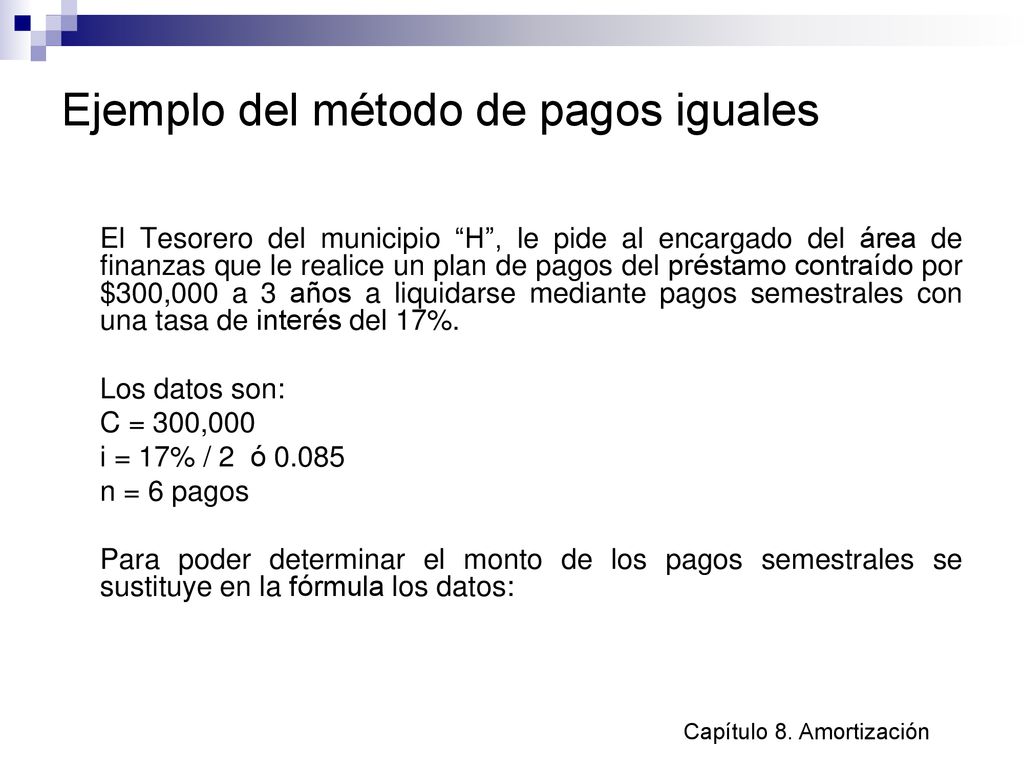 Ejemplo del método de pagos iguales

El Tesorero del municipio “H”, le pide al encargado del área de finanzas que le realice un plan de pagos del préstamo contraído por $300,000 a 3 años a liquidarse mediante pagos semestrales con una tasa de interés del 17%.

Los datos son:
C = 300,000
i = 17% / 2 ó 0.085
n = 6 pagos

Para poder determinar el monto de los pagos semestrales se sustituye en la fórmula los datos:

Capítulo 8. Amortización